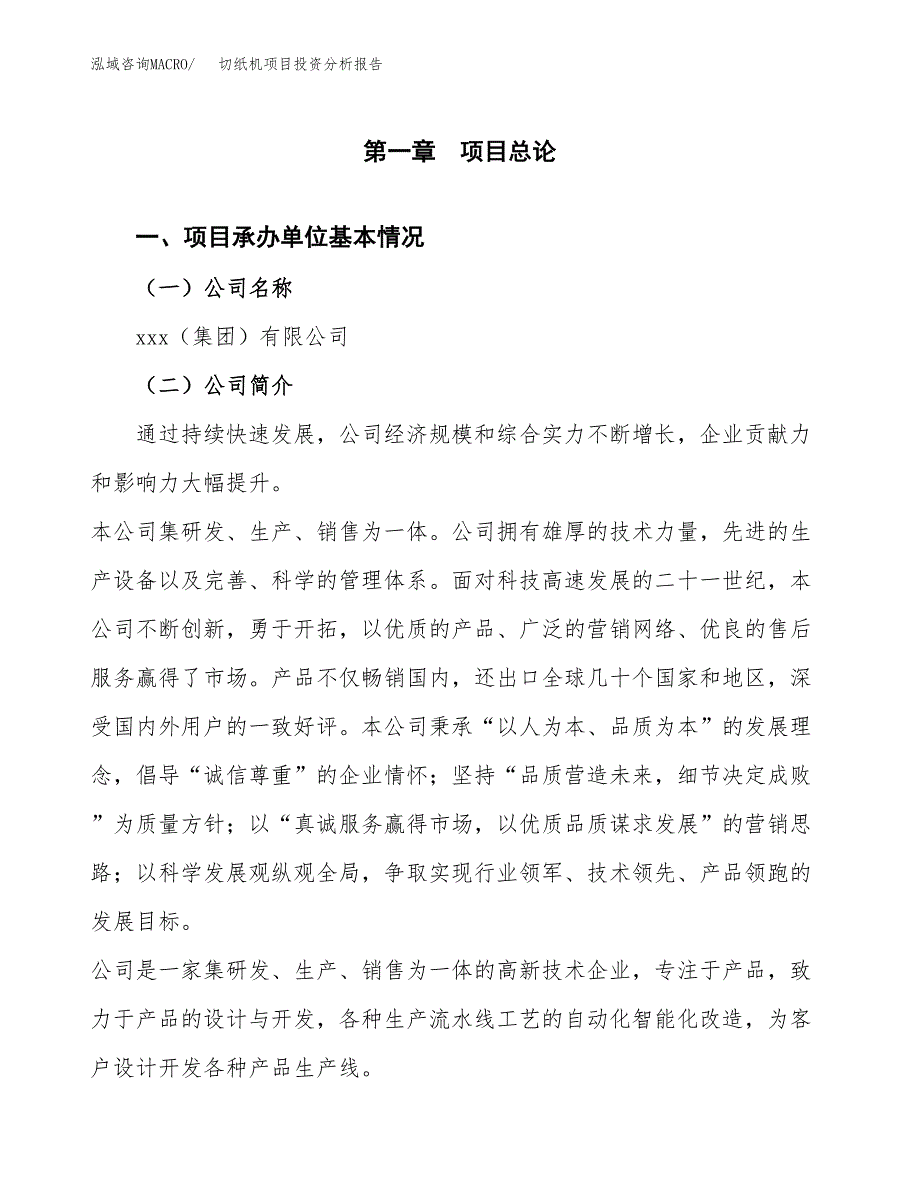 泓域咨询MACRO/　切纸机项目投资分析报告

第一章　项目总论

一、项目承办单位基本情况

（一）公司名称

xxx（集团）有限公司

（二）公司简介

通过持续快速发展，公司经济规模和综合实力不断增长，企业贡献力和影响力大幅提升。

本公司集研发、生产、销售为一体。公司拥有雄厚的技术力量，先进的生产设备以及完善、科学的管理体系。面对科技高速发展的二十一世纪，本公司不断创新，勇于开拓，以优质的产品、广泛的营销网络、优良的售后服务赢得了市场。产品不仅畅销国内，还出口全球几十个国家和地区，深受国内外用户的一致好评。本公司秉承“以人为本、品质为本”的发展理念，倡导“诚信尊重”的企业情怀；坚持“品质营造未来，细节决定成败”为质量方针；以“真诚服务赢得市场，以优质品质谋求发展”的营销思路；以科学发展观纵观全局，争取实现行业领军、技术领先、产品领跑的发展目标。

公司是一家集研发、生产、销售为一体的高新技术企业，专注于产品，致力于产品的设计与开发，各种生产流水线工艺的自动化智能化改造，为客户设计开发各种产品生产线。